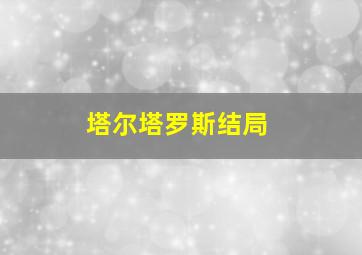 塔尔塔罗斯结局